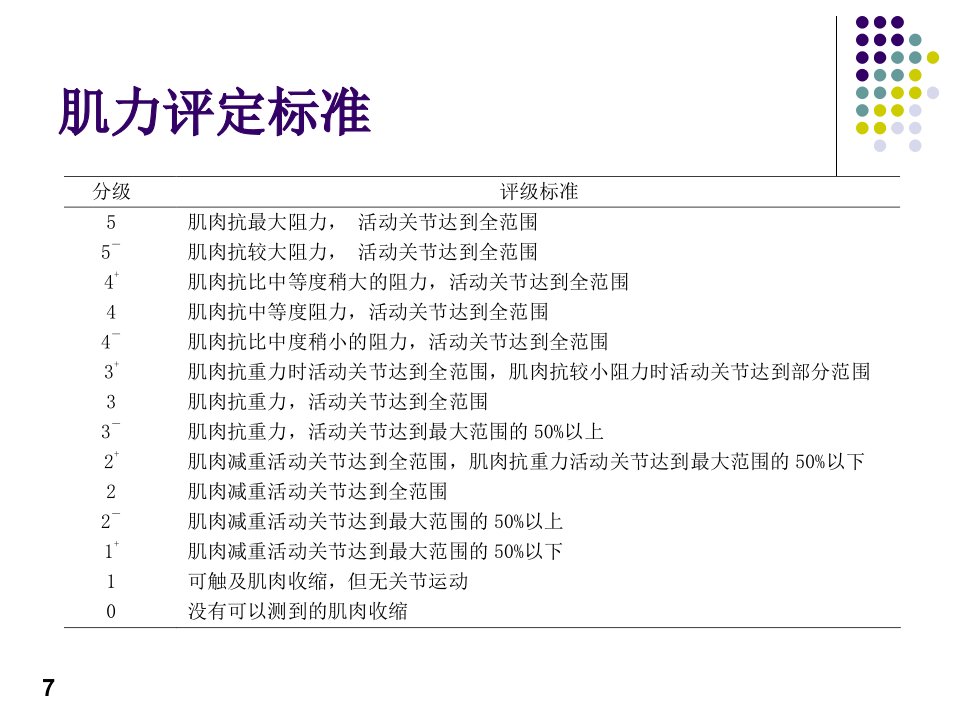 肌力评定标准

| 分级 | 评级标准 |
|---|---|
| 5 | 肌肉抗最大阻力， 活动关节达到全范围 |
| $5^-$ | 肌肉抗较大阻力， 活动关节达到全范围 |
| $4^+$ | 肌肉抗比中等度稍大的阻力，活动关节达到全范围 |
| 4 | 肌肉抗中等度阻力，活动关节达到全范围 |
| $4^-$ | 肌肉抗比中度稍小的阻力，活动关节达到全范围 |
| $3^+$ | 肌肉抗重力时活动关节达到全范围，肌肉抗较小阻力时活动关节达到部分范围 |
| 3 | 肌肉抗重力，活动关节达到全范围 |
| $3^-$ | 肌肉抗重力，活动关节达到最大范围的 50%以上 |
| $2^+$ | 肌肉减重活动关节达到全范围，肌肉抗重力活动关节达到最大范围的 50%以下 |
| 2 | 肌肉减重活动关节达到全范围 |
| $2^-$ | 肌肉减重活动关节达到最大范围的 50%以上 |
| $1^+$ | 肌肉减重活动关节达到最大范围的 50%以下 |
| 1 | 可触及肌肉收缩，但无关节运动 |
| 0 | 没有可以测到的肌肉收缩 |

7